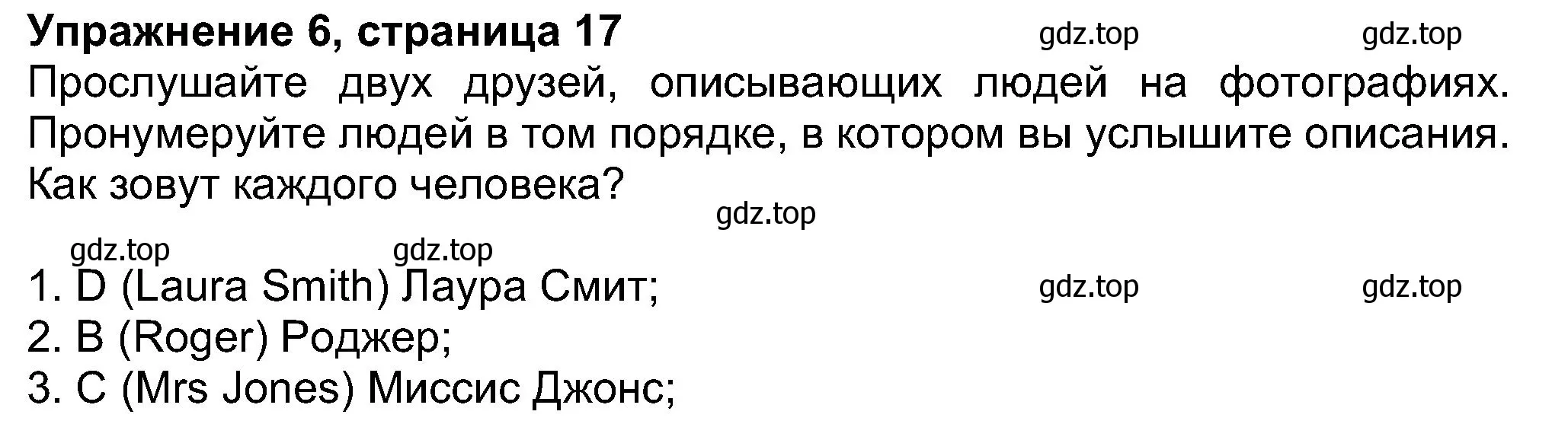 Упражнение 6, страница 17 gdz.top gdz.top
Прослушайте двух друзей, описывающих людей на фотографиях. Пронумеруйте людей в том порядке, в котором вы услышите описания. Как зовут каждого человека?

gdz.top

gdz.top gdz.top

1. D (Laura Smith) Лаура Смит; gdz.top gdz.top
2. B (Roger) Роджер;
3. C (Mrs Jones) Миссис Джонс;